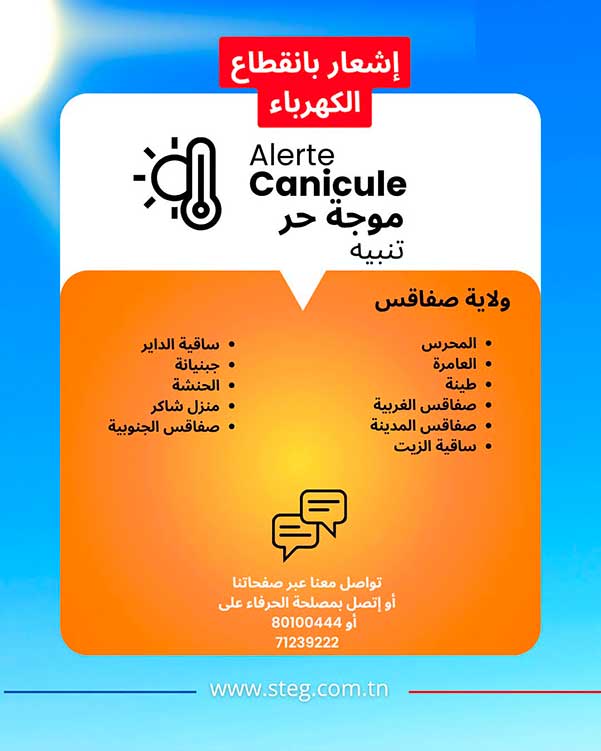 إشعار بانقطاع
الكهرباء

Alerte
Canicule
موجة حر
تنبيه

ولاية صفاقس

• المحرس
• العامرة
• طينة
• صفاقس الغربية
• صفاقس المدينة
• ساقية الزيت

• ساقية الداير
• جبنيانة
• الحنشة
• منزل شاكر
• صفاقس الجنوبية

تواصل معنا عبر صفحاتنا
أو إتصل بمصلحة الحرفاء على
80100444 أو
71239222

www.steg.com.tn